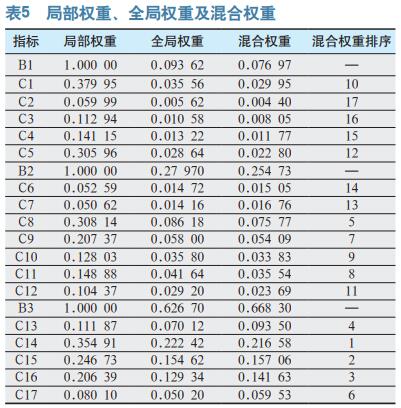 表5　局部权重、全局权重及混合权重

| 指标 | 局部权重 | 全局权重 | 混合权重 | 混合权重排序 |
|---|---|---|---|---|
| B1 | 1.000 00 | 0.093 62 | 0.076 97 | — |
| C1 | 0.379 95 | 0.035 56 | 0.029 95 | 10 |
| C2 | 0.059 99 | 0.005 62 | 0.004 40 | 17 |
| C3 | 0.112 94 | 0.010 58 | 0.008 05 | 16 |
| C4 | 0.141 15 | 0.013 22 | 0.011 77 | 15 |
| C5 | 0.305 96 | 0.028 64 | 0.022 80 | 12 |
| B2 | 1.000 00 | 0.27 970 | 0.254 73 | — |
| C6 | 0.052 59 | 0.014 72 | 0.015 05 | 14 |
| C7 | 0.050 62 | 0.014 16 | 0.016 76 | 13 |
| C8 | 0.308 14 | 0.086 18 | 0.075 77 | 5 |
| C9 | 0.207 37 | 0.058 00 | 0.054 09 | 7 |
| C10 | 0.128 03 | 0.035 80 | 0.033 83 | 9 |
| C11 | 0.148 88 | 0.041 64 | 0.035 54 | 8 |
| C12 | 0.104 37 | 0.029 20 | 0.023 69 | 11 |
| B3 | 1.000 00 | 0.626 70 | 0.668 30 | — |
| C13 | 0.111 87 | 0.070 12 | 0.093 50 | 4 |
| C14 | 0.354 91 | 0.222 42 | 0.216 58 | 1 |
| C15 | 0.246 73 | 0.154 62 | 0.157 06 | 2 |
| C16 | 0.206 39 | 0.129 34 | 0.141 63 | 3 |
| C17 | 0.080 10 | 0.050 20 | 0.059 53 | 6 |